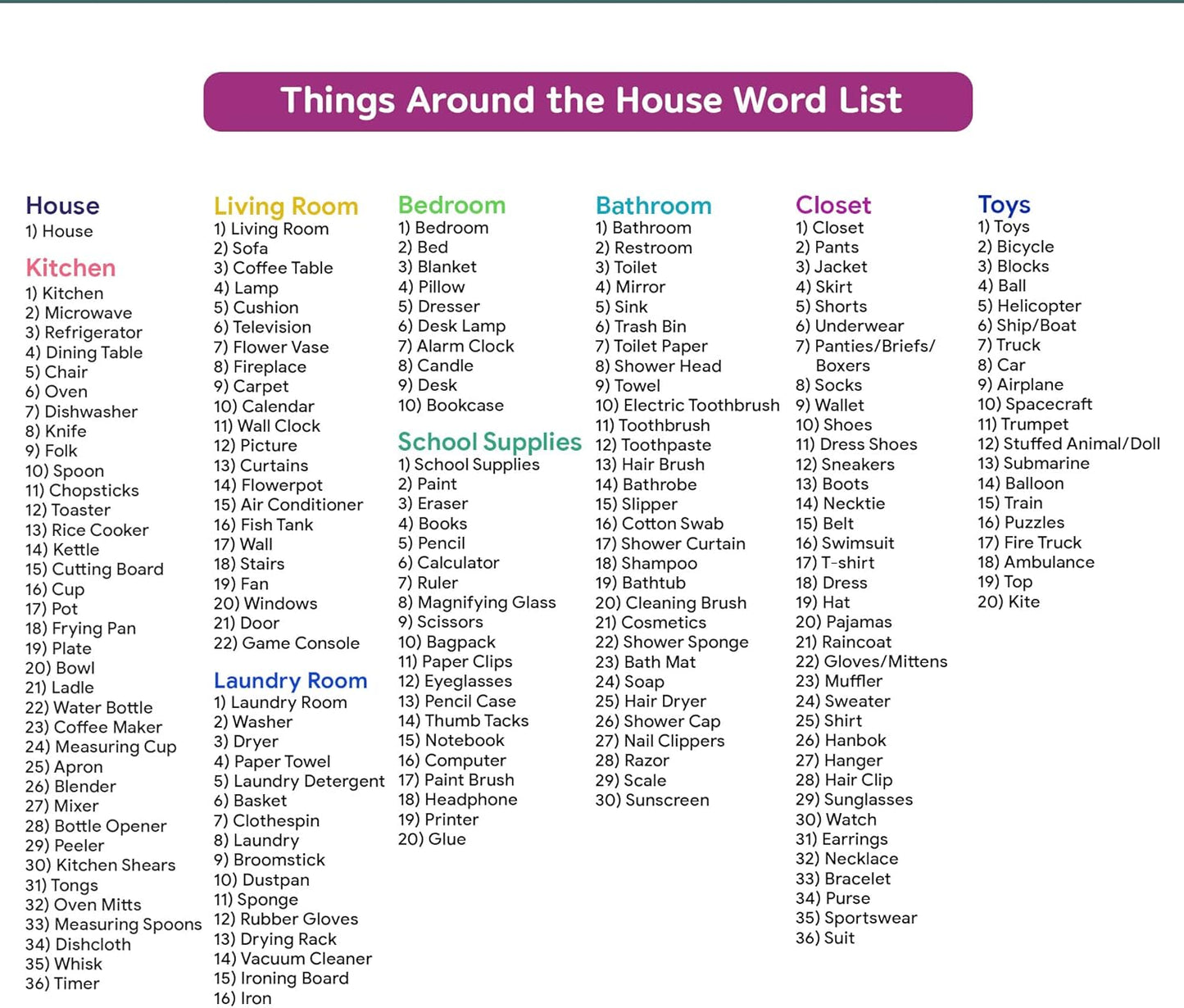 Things Around the House Word List

House
1) House

Kitchen
1) Kitchen
2) Microwave
3) Refrigerator
4) Dining Table
5) Chair
6) Oven
7) Dishwasher
8) Knife
9) Folk
10) Spoon
11) Chopsticks
12) Toaster
13) Rice Cooker
14) Kettle
15) Cutting Board
16) Cup
17) Pot
18) Frying Pan
19) Plate
20) Bowl
21) Ladle
22) Water Bottle
23) Coffee Maker
24) Measuring Cup
25) Apron
26) Blender
27) Mixer
28) Bottle Opener
29) Peeler
30) Kitchen Shears
31) Tongs
32) Oven Mitts
33) Measuring Spoons
34) Dishcloth
35) Whisk
36) Timer

Living Room
1) Living Room
2) Sofa
3) Coffee Table
4) Lamp
5) Cushion
6) Television
7) Flower Vase
8) Fireplace
9) Carpet
10) Calendar
11) Wall Clock
12) Picture
13) Curtains
14) Flowerpot
15) Air Conditioner
16) Fish Tank
17) Wall
18) Stairs
19) Fan
20) Windows
21) Door
22) Game Console

Laundry Room
1) Laundry Room
2) Washer
3) Dryer
4) Paper Towel
5) Laundry Detergent
6) Basket
7) Clothespin
8) Laundry
9) Broomstick
10) Dustpan
11) Sponge
12) Rubber Gloves
13) Drying Rack
14) Vacuum Cleaner
15) Ironing Board
16) Iron

Bedroom
1) Bedroom
2) Bed
3) Blanket
4) Pillow
5) Dresser
6) Desk Lamp
7) Alarm Clock
8) Candle
9) Desk
10) Bookcase

School Supplies
1) School Supplies
2) Paint
3) Eraser
4) Books
5) Pencil
6) Calculator
7) Ruler
8) Magnifying Glass
9) Scissors
10) Bagpack
11) Paper Clips
12) Eyeglasses
13) Pencil Case
14) Thumb Tacks
15) Notebook
16) Computer
17) Paint Brush
18) Headphone
19) Printer
20) Glue

Bathroom
1) Bathroom
2) Restroom
3) Toilet
4) Mirror
5) Sink
6) Trash Bin
7) Toilet Paper
8) Shower Head
9) Towel
10) Electric Toothbrush
11) Toothbrush
12) Toothpaste
13) Hair Brush
14) Bathrobe
15) Slipper
16) Cotton Swab
17) Shower Curtain
18) Shampoo
19) Bathtub
20) Cleaning Brush
21) Cosmetics
22) Shower Sponge
23) Bath Mat
24) Soap
25) Hair Dryer
26) Shower Cap
27) Nail Clippers
28) Razor
29) Scale
30) Sunscreen

Closet
1) Closet
2) Pants
3) Jacket
4) Skirt
5) Shorts
6) Underwear
7) Panties/Briefs/ Boxers
8) Socks
9) Wallet
10) Shoes
11) Dress Shoes
12) Sneakers
13) Boots
14) Necktie
15) Belt
16) Swimsuit
17) T-shirt
18) Dress
19) Hat
20) Pajamas
21) Raincoat
22) Gloves/Mittens
23) Muffler
24) Sweater
25) Shirt
26) Hanbok
27) Hanger
28) Hair Clip
29) Sunglasses
30) Watch
31) Earrings
32) Necklace
33) Bracelet
34) Purse
35) Sportswear
36) Suit

Toys
1) Toys
2) Bicycle
3) Blocks
4) Ball
5) Helicopter
6) Ship/Boat
7) Truck
8) Car
9) Airplane
10) Spacecraft
11) Trumpet
12) Stuffed Animal/Doll
13) Submarine
14) Balloon
15) Train
16) Puzzles
17) Fire Truck
18) Ambulance
19) Top
20) Kite